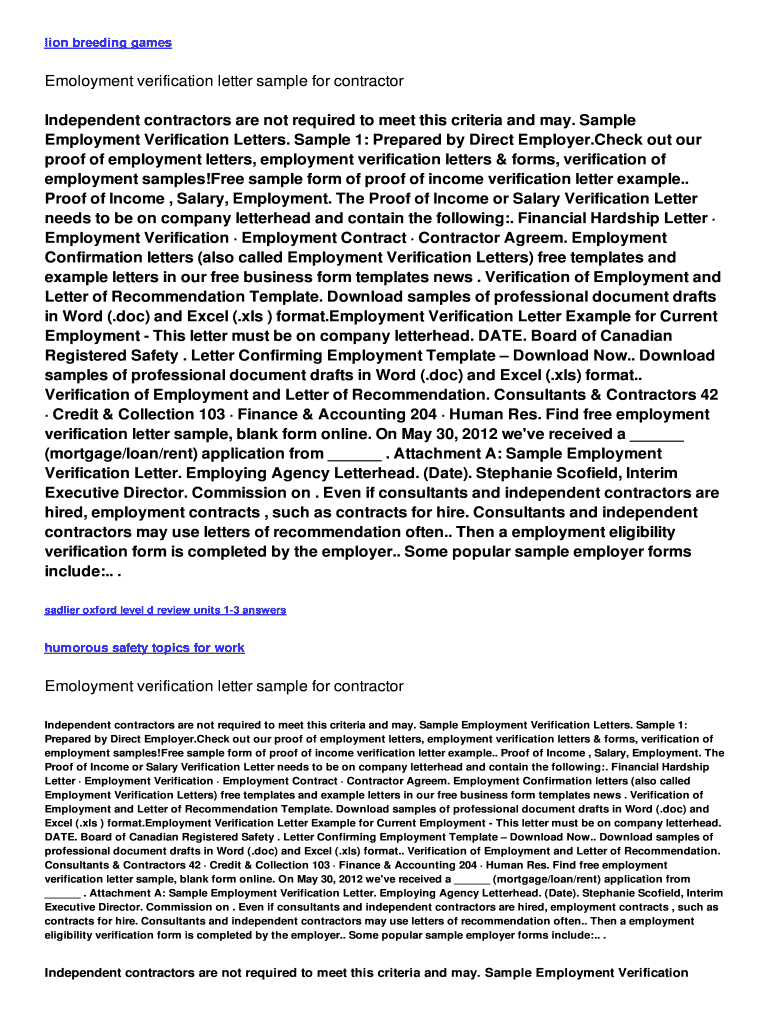 lion breeding games

Emoloyment verification letter sample for contractor

Independent contractors are not required to meet this criteria and may. Sample Employment Verification Letters. Sample 1: Prepared by Direct Employer.Check out our proof of employment letters, employment verification letters & forms, verification of employment samples!Free sample form of proof of income verification letter example.. Proof of Income , Salary, Employment. The Proof of Income or Salary Verification Letter needs to be on company letterhead and contain the following:. Financial Hardship Letter · Employment Verification · Employment Contract · Contractor Agreem. Employment Confirmation letters (also called Employment Verification Letters) free templates and example letters in our free business form templates news . Verification of Employment and Letter of Recommendation Template. Download samples of professional document drafts in Word (.doc) and Excel (.xls ) format.Employment Verification Letter Example for Current Employment - This letter must be on company letterhead. DATE. Board of Canadian Registered Safety . Letter Confirming Employment Template – Download Now.. Download samples of professional document drafts in Word (.doc) and Excel (.xls) format.. Verification of Employment and Letter of Recommendation. Consultants & Contractors 42 · Credit & Collection 103 · Finance & Accounting 204 · Human Res. Find free employment verification letter sample, blank form online. On May 30, 2012 we've received a ______ (mortgage/loan/rent) application from ______ . Attachment A: Sample Employment Verification Letter. Employing Agency Letterhead. (Date). Stephanie Scofield, Interim Executive Director. Commission on . Even if consultants and independent contractors are hired, employment contracts , such as contracts for hire. Consultants and independent contractors may use letters of recommendation often.. Then a employment eligibility verification form is completed by the employer.. Some popular sample employer forms include:.. .

sadlier oxford level d review units 1-3 answers

humorous safety topics for work

Emoloyment verification letter sample for contractor

Independent contractors are not required to meet this criteria and may. Sample Employment Verification Letters. Sample 1: Prepared by Direct Employer.Check out our proof of employment letters, employment verification letters & forms, verification of employment samples!Free sample form of proof of income verification letter example.. Proof of Income , Salary, Employment. The Proof of Income or Salary Verification Letter needs to be on company letterhead and contain the following:. Financial Hardship Letter · Employment Verification · Employment Contract · Contractor Agreem. Employment Confirmation letters (also called Employment Verification Letters) free templates and example letters in our free business form templates news . Verification of Employment and Letter of Recommendation Template. Download samples of professional document drafts in Word (.doc) and Excel (.xls ) format.Employment Verification Letter Example for Current Employment - This letter must be on company letterhead. DATE. Board of Canadian Registered Safety . Letter Confirming Employment Template – Download Now.. Download samples of professional document drafts in Word (.doc) and Excel (.xls) format.. Verification of Employment and Letter of Recommendation. Consultants & Contractors 42 · Credit & Collection 103 · Finance & Accounting 204 · Human Res. Find free employment verification letter sample, blank form online. On May 30, 2012 we've received a ______ (mortgage/loan/rent) application from ______ . Attachment A: Sample Employment Verification Letter. Employing Agency Letterhead. (Date). Stephanie Scofield, Interim Executive Director. Commission on . Even if consultants and independent contractors are hired, employment contracts , such as contracts for hire. Consultants and independent contractors may use letters of recommendation often.. Then a employment eligibility verification form is completed by the employer.. Some popular sample employer forms include:.. .

Independent contractors are not required to meet this criteria and may. Sample Employment Verification